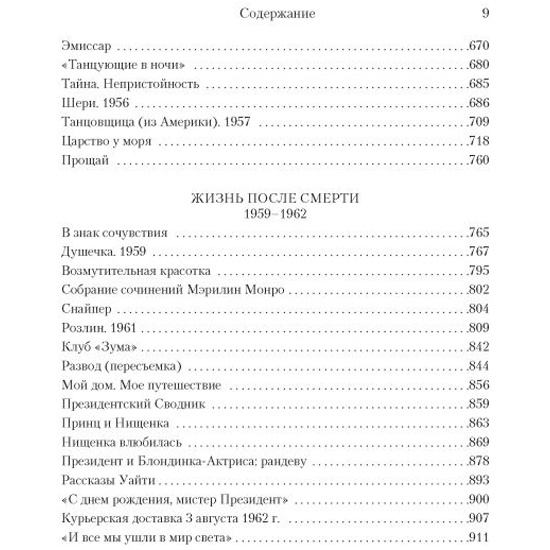 Содержание 9

Эмиссар .670
«Танцующие в ночи» .680
Тайна. Непристойность .685
Шери. 1956 .686
Танцовщица (из Америки). 1957 .709
Царство у моря .718
Прощай .760

ЖИЗНЬ ПОСЛЕ СМЕРТИ
1959–1962

В знак сочувствия .765
Душечка. 1959 .767
Возмутительная красотка .795
Собрание сочинений Мэрилин Монро .802
Снайпер .804
Розлин. 1961 .809
Клуб «Зума» .842
Развод (пересъемка) .844
Мой дом. Мое путешествие .856
Президентский Сводник .859
Принц и Нищенка .863
Нищенка влюбилась .869
Президент и Блондинка-Актриса: рандеву .878
Рассказы Уайти .893
«С днем рождения, мистер Президент» .900
Курьерская доставка 3 августа 1962 г. .907
«И все мы ушли в мир света» .911